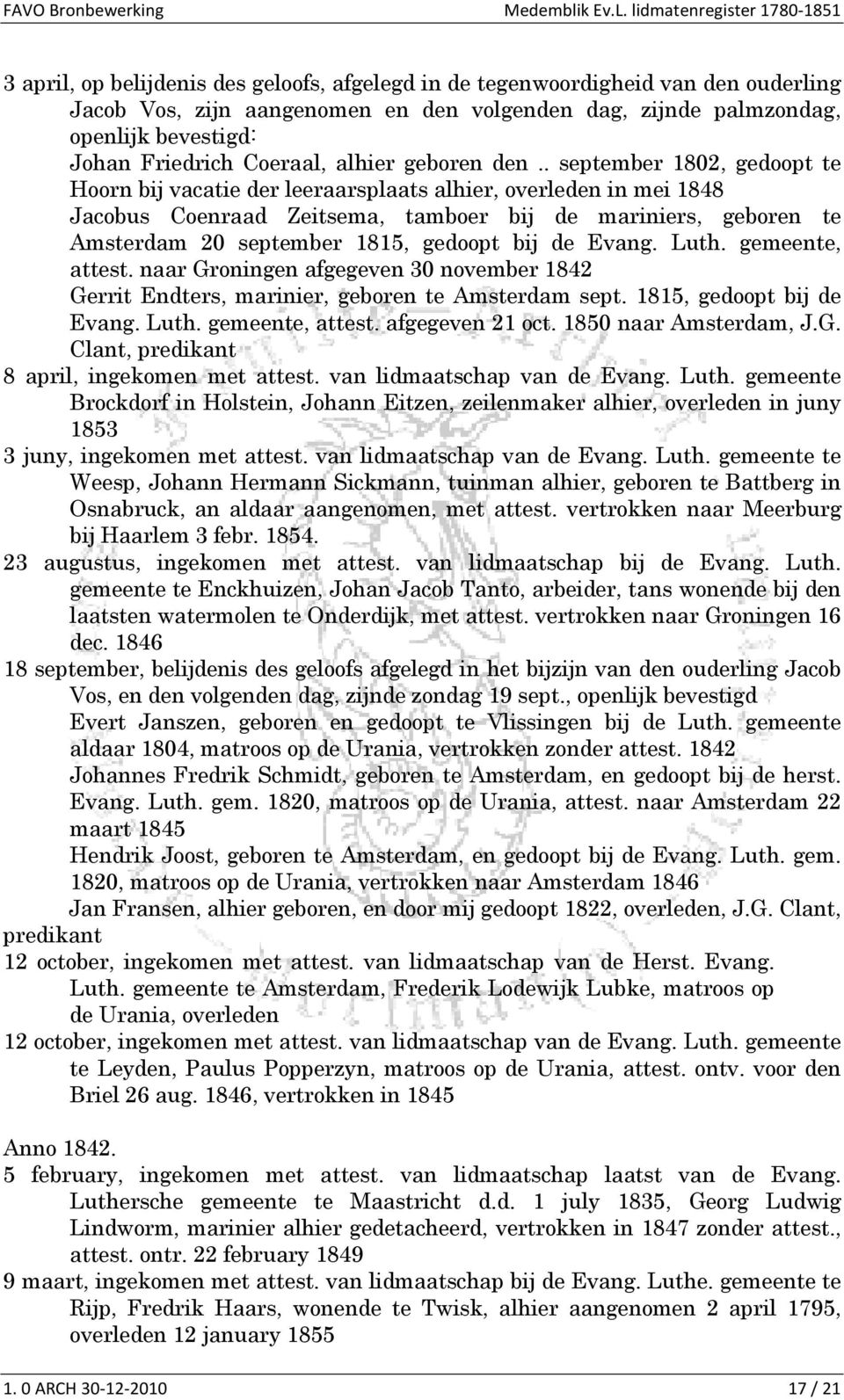 FAVO Bronbewerking Medemblik Ev.L. lidmatenregister 1780-1851

3 april, op belijdenis des geloofs, afgelegd in de tegenwoordigheid van den ouderling Jacob Vos, zijn aangenomen en den volgenden dag, zijnde palmzondag, openlijk bevestigd:
Johan Friedrich Coeraal, alhier geboren den .. september 1802, gedoopt te Hoorn bij vacatie der leeraarsplaats alhier, overleden in mei 1848
Jacobus Coenraad Zeitsema, tamboer bij de mariniers, geboren te Amsterdam 20 september 1815, gedoopt bij de Evang. Luth. gemeente, attest. naar Groningen afgegeven 30 november 1842
Gerrit Endters, marinier, geboren te Amsterdam sept. 1815, gedoopt bij de Evang. Luth. gemeente, attest. afgegeven 21 oct. 1850 naar Amsterdam, J.G. Clant, predikant
8 april, ingekomen met attest. van lidmaatschap van de Evang. Luth. gemeente Brockdorf in Holstein, Johann Eitzen, zeilenmaker alhier, overleden in juny 1853
3 juny, ingekomen met attest. van lidmaatschap van de Evang. Luth. gemeente te Weesp, Johann Hermann Sickmann, tuinman alhier, geboren te Battberg in Osnabruck, an aldaar aangenomen, met attest. vertrokken naar Meerburg bij Haarlem 3 febr. 1854.
23 augustus, ingekomen met attest. van lidmaatschap bij de Evang. Luth. gemeente te Enckhuizen, Johan Jacob Tanto, arbeider, tans wonende bij den laatsten watermolen te Onderdijk, met attest. vertrokken naar Groningen 16 dec. 1846
18 september, belijdenis des geloofs afgelegd in het bijzijn van den ouderling Jacob Vos, en den volgenden dag, zijnde zondag 19 sept., openlijk bevestigd
Evert Janszen, geboren en gedoopt te Vlissingen bij de Luth. gemeente aldaar 1804, matroos op de Urania, vertrokken zonder attest. 1842
Johannes Fredrik Schmidt, geboren te Amsterdam, en gedoopt bij de herst. Evang. Luth. gem. 1820, matroos op de Urania, attest. naar Amsterdam 22 maart 1845
Hendrik Joost, geboren te Amsterdam, en gedoopt bij de Evang. Luth. gem. 1820, matroos op de Urania, vertrokken naar Amsterdam 1846
Jan Fransen, alhier geboren, en door mij gedoopt 1822, overleden, J.G. Clant, predikant
12 october, ingekomen met attest. van lidmaatschap van de Herst. Evang. Luth. gemeente te Amsterdam, Frederik Lodewijk Lubke, matroos op de Urania, overleden
12 october, ingekomen met attest. van lidmaatschap van de Evang. Luth. gemeente te Leyden, Paulus Popperzyn, matroos op de Urania, attest. ontv. voor den Briel 26 aug. 1846, vertrokken in 1845

Anno 1842.
5 february, ingekomen met attest. van lidmaatschap laatst van de Evang. Luthersche gemeente te Maastricht d.d. 1 july 1835, Georg Ludwig Lindworm, marinier alhier gedetacheerd, vertrokken in 1847 zonder attest., attest. ontr. 22 february 1849
9 maart, ingekomen met attest. van lidmaatschap bij de Evang. Luthe. gemeente te Rijp, Fredrik Haars, wonende te Twisk, alhier aangenomen 2 april 1795, overleden 12 january 1855

1. 0 ARCH 30-12-2010 17 / 21